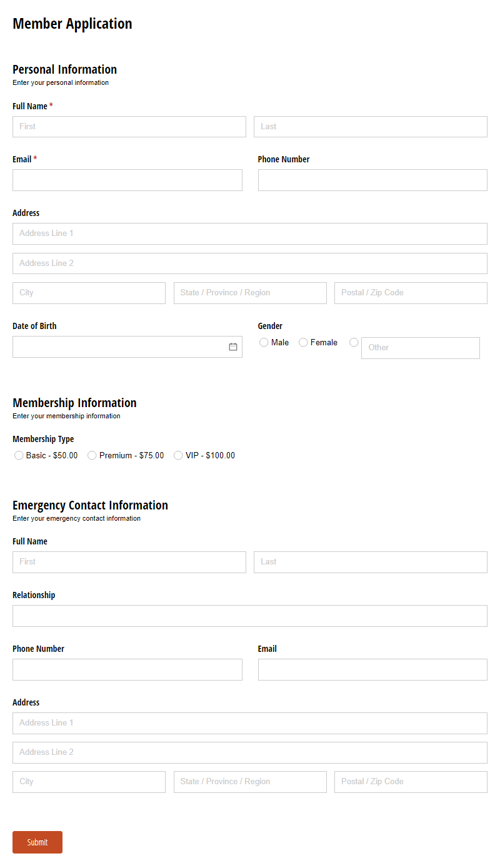 Member Application

Personal Information
Enter your personal information

Full Name *
First
Last

Email *

Phone Number

Address
Address Line 1
Address Line 2
City
State / Province / Region
Postal / Zip Code

Date of Birth

Gender
Male
Female
Other

Membership Information
Enter your membership information

Membership Type
Basic - $50.00
Premium - $75.00
VIP - $100.00

Emergency Contact Information
Enter your emergency contact information

Full Name
First
Last

Relationship

Phone Number

Email

Address
Address Line 1
Address Line 2
City
State / Province / Region
Postal / Zip Code

Submit